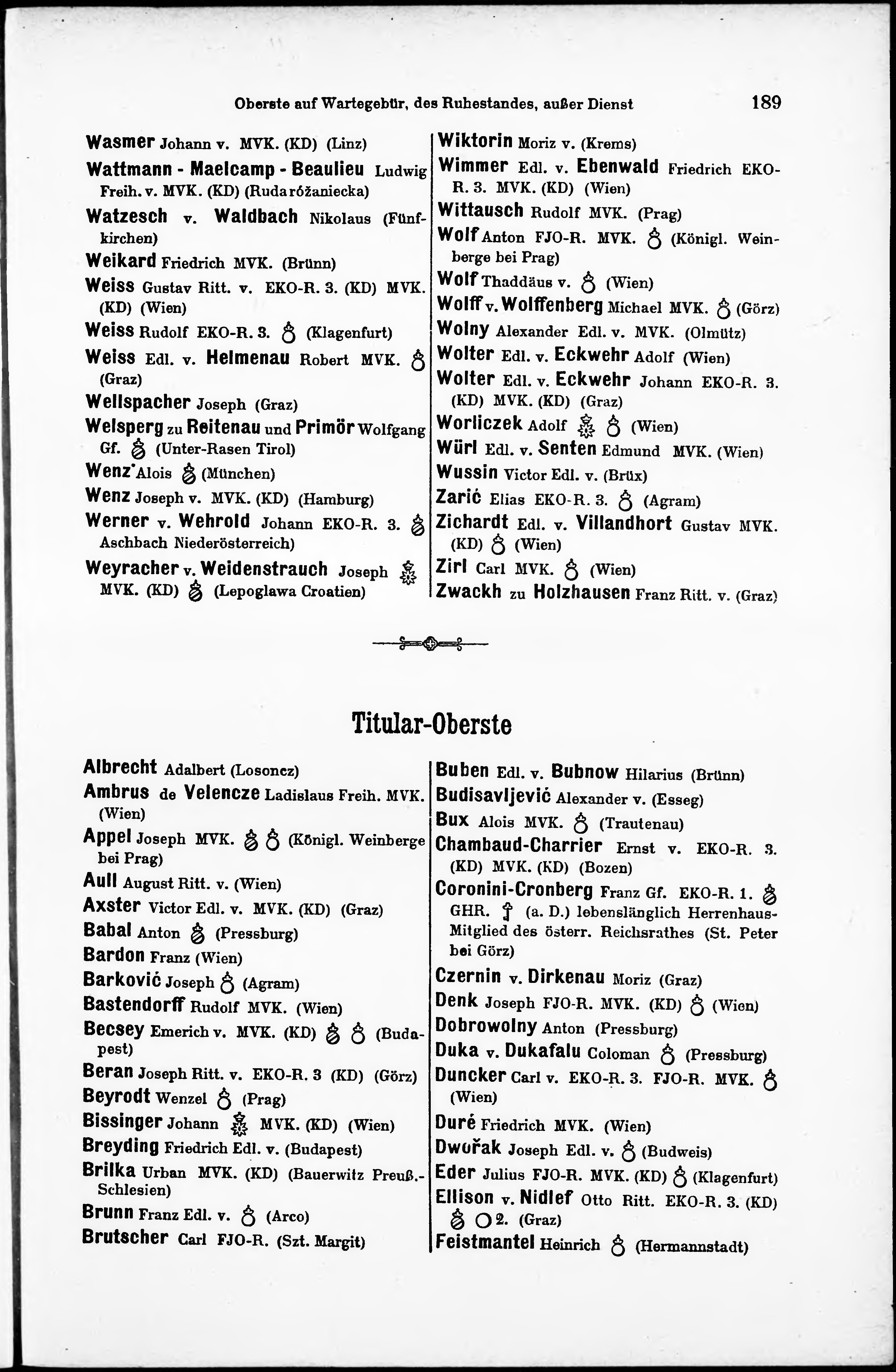 Oberste auf Wartegebür, des Ruhestandes, außer Dienst 189

Wasmer Johann v. MVK. (KD) (Linz)

Wattmann - Maelcamp - Beaulieu Ludwig Freih. v. MVK. (KD) (Ruda różaniecka)

Watzesch v. Waldbach Nikolaus (Fünfkirchen)

Weikard Friedrich MVK. (Brünn)

Weiss Gustav Ritt. v. EKO-R. 3. (KD) MVK. (KD) (Wien)

Weiss Rudolf EKO-R. 3. (Klagenfurt)

Weiss Edl. v. Helmenau Robert MVK. (Graz)

Wellspacher Joseph (Graz)

Welsperg zu Reitenau und Primör Wolfgang Gf. (Unter-Rasen Tirol)

Wenz Alois (München)

Wenz Joseph v. MVK. (KD) (Hamburg)

Werner v. Wehrold Johann EKO-R. 3. Aschbach Niederösterreich)

Weyracher v. Weidenstrauch Joseph MVK. (KD) (Lepoglawa Croatien)

Wiktorin Moriz v. (Krems)

Wimmer Edl. v. Ebenwald Friedrich EKO-R. 3. MVK. (KD) (Wien)

Wittausch Rudolf MVK. (Prag)

Wolf Anton FJO-R. MVK. (Königl. Weinberge bei Prag)

Wolf Thaddäus v. (Wien)

Wolff v. Wolffenberg Michael MVK. (Görz)

Wolny Alexander Edl. v. MVK. (Olmütz)

Wolter Edl. v. Eckwehr Adolf (Wien)

Wolter Edl. v. Eckwehr Johann EKO-R. 3. (KD) MVK. (KD) (Graz)

Worliczek Adolf (Wien)

Würl Edl. v. Senten Edmund MVK. (Wien)

Wussin Victor Edl. v. (Brüx)

Zarić Elias EKO-R. 3. (Agram)

Zichardt Edl. v. Villandhort Gustav MVK. (KD) (Wien)

Zirl Carl MVK. (Wien)

Zwackh zu Holzhausen Franz Ritt. v. (Graz)

Titular-Oberste

Albrecht Adalbert (Losoncz)

Ambrus de Velencze Ladislaus Freih. MVK. (Wien)

Appel Joseph MVK. (Königl. Weinberge bei Prag)

Aull August Ritt. v. (Wien)

Axster Victor Edl. v. MVK. (KD) (Graz)

Babal Anton (Pressburg)

Bardon Franz (Wien)

Barković Joseph (Agram)

Bastendorff Rudolf MVK. (Wien)

Becsey Emerich v. MVK. (KD) (Budapest)

Beran Joseph Ritt. v. EKO-R. 3 (KD) (Görz)

Beyrodt Wenzel (Prag)

Bissinger Johann MVK. (KD) (Wien)

Breyding Friedrich Edl. v. (Budapest)

Brilka Urban MVK. (KD) (Bauerwitz Preuß.-Schlesien)

Brunn Franz Edl. v. (Arco)

Brutscher Carl FJO-R. (Szt. Margit)

Buben Edl. v. Bubnow Hilarius (Brünn)

Budisavljević Alexander v. (Esseg)

Bux Alois MVK. (Trautenau)

Chambaud-Charrier Ernst v. EKO-R. 3. (KD) MVK. (KD) (Bozen)

Coronini-Cronberg Franz Gf. EKO-R. 1. GHR. (a. D.) lebenslänglich Herrenhaus-Mitglied des österr. Reichsrathes (St. Peter bei Görz)

Czernin v. Dirkenau Moriz (Graz)

Denk Joseph FJO-R. MVK. (KD) (Wien)

Dobrowolny Anton (Pressburg)

Duka v. Dukafalu Coloman (Pressburg)

Duncker Carl v. EKO-R. 3. FJO-R. MVK. (Wien)

Duré Friedrich MVK. (Wien)

Dwořak Joseph Edl. v. (Budweis)

Eder Julius FJO-R. MVK. (KD) (Klagenfurt)

Ellison v. Nidlef Otto Ritt. EKO-R. 3. (KD) 2. (Graz)

Feistmantel Heinrich (Hermannstadt)